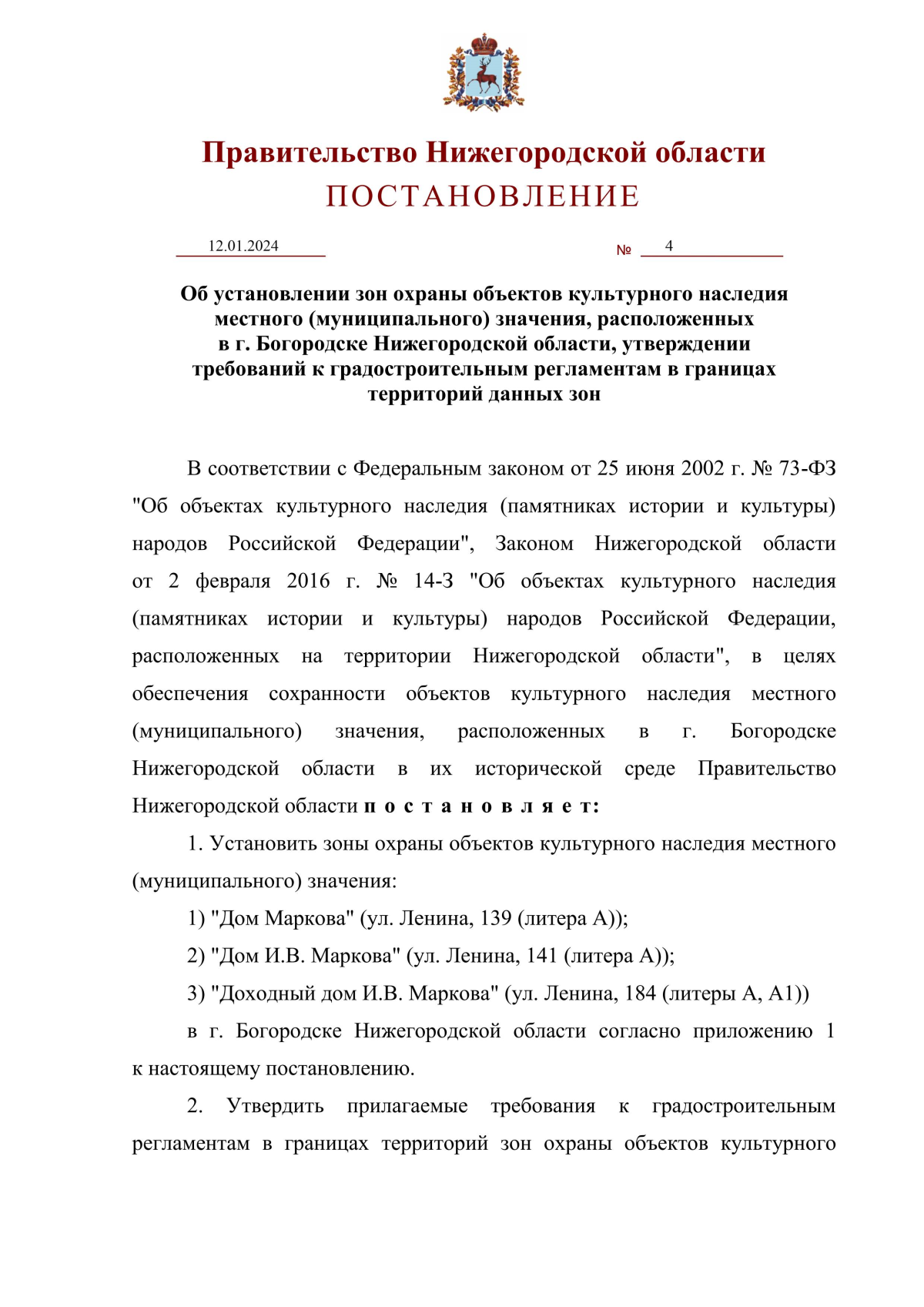 Правительство Нижегородской области
ПОСТАНОВЛЕНИЕ

12.01.2024 № 4

Об установлении зон охраны объектов культурного наследия местного (муниципального) значения, расположенных в г. Богородске Нижегородской области, утверждении требований к градостроительным регламентам в границах территорий данных зон

В соответствии с Федеральным законом от 25 июня 2002 г. № 73-ФЗ "Об объектах культурного наследия (памятниках истории и культуры) народов Российской Федерации", Законом Нижегородской области от 2 февраля 2016 г. № 14-З "Об объектах культурного наследия (памятниках истории и культуры) народов Российской Федерации, расположенных на территории Нижегородской области", в целях обеспечения сохранности объектов культурного наследия местного (муниципального) значения, расположенных в г. Богородске Нижегородской области в их исторической среде Правительство Нижегородской области п о с т а н о в л я е т:

1. Установить зоны охраны объектов культурного наследия местного (муниципального) значения:

1) "Дом Маркова" (ул. Ленина, 139 (литера А));

2) "Дом И.В. Маркова" (ул. Ленина, 141 (литера А));

3) "Доходный дом И.В. Маркова" (ул. Ленина, 184 (литеры А, А1))

в г. Богородске Нижегородской области согласно приложению 1 к настоящему постановлению.

2. Утвердить прилагаемые требования к градостроительным регламентам в границах территорий зон охраны объектов культурного